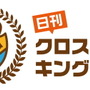 日刊
クロス
キング